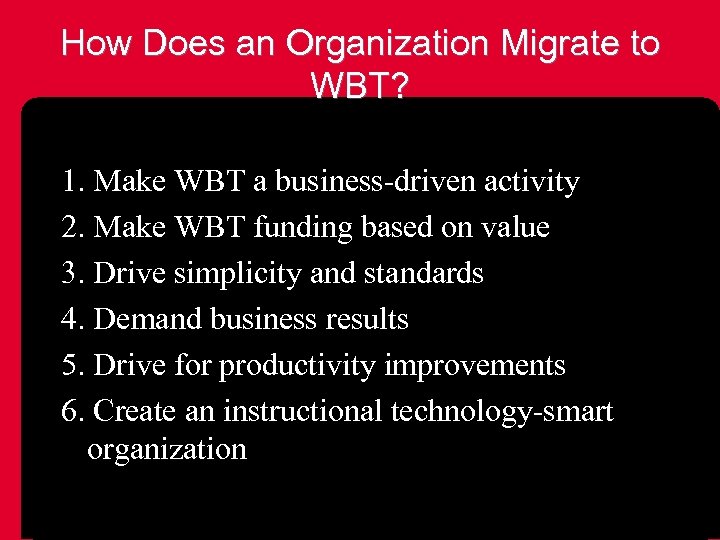 How Does an Organization Migrate to WBT?

1. Make WBT a business-driven activity
2. Make WBT funding based on value
3. Drive simplicity and standards
4. Demand business results
5. Drive for productivity improvements
6. Create an instructional technology-smart organization